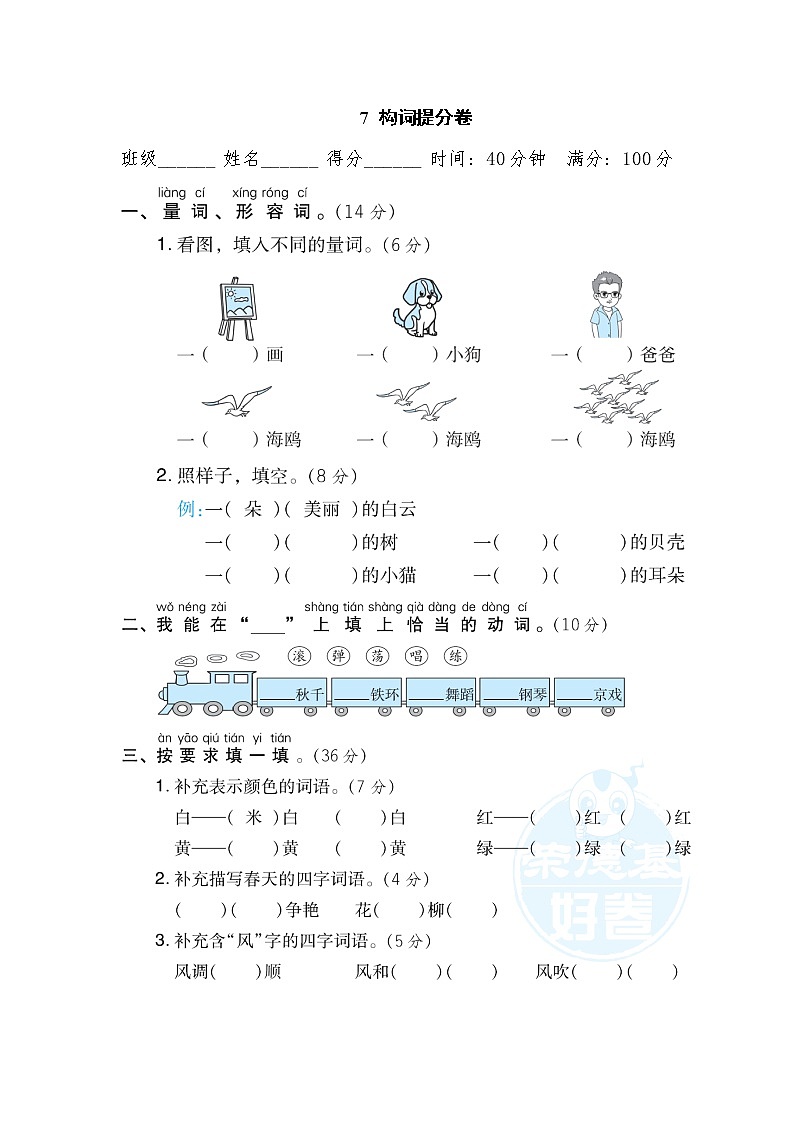 7 构词提分卷

班级______ 姓名______ 得分______ 时间：40分钟 满分：100分

liàng cí xíng róng cí
一、量词、形容词。(14分)

1. 看图，填入不同的量词。(6分)

一(　　)画　　一(　　)小狗　　一(　　)爸爸

一(　　)海鸥　　一(　　)海鸥　　一(　　)海鸥

2. 照样子，填空。(8分)

例：一( 朵 )( 美丽 )的白云

一(　　)(　　　)的树　　一(　　)(　　　)的贝壳

一(　　)(　　　)的小猫　　一(　　)(　　　)的耳朵

wǒ néng zài shàng tián shàng qià dàng de dòng cí
二、我能在“____”上填上恰当的动词。(10分)

滚　弹　荡　唱　练

____秋千　____铁环　____舞蹈　____钢琴　____京戏

àn yāo qiú tián yi tián
三、按要求填一填。(36分)

1. 补充表示颜色的词语。(7分)

白——( 米 )白　(　　)白　　红——(　　)红　(　　)红

黄——(　　)黄　(　　)黄　　绿——(　　)绿　(　　)绿

2. 补充描写春天的四字词语。(4分)

(　　)(　　)争艳　　花(　　)柳(　　)

3. 补充含“风”字的四字词语。(5分)

风调(　　)顺　　风和(　　)(　　)　　风吹(　　)(　　)

荣德基 好卷